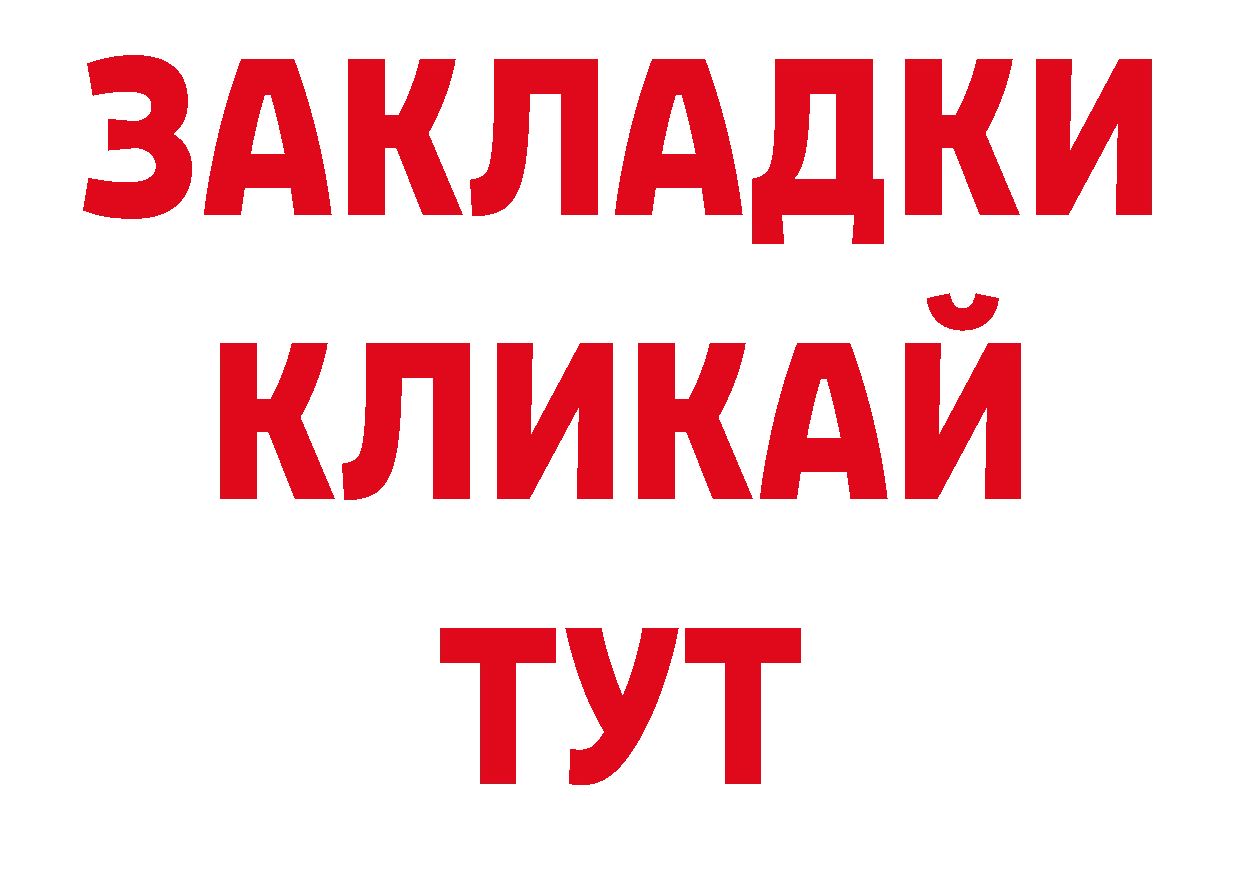 ЗАКЛАДКИ
КЛИКАЙ
ТУТ